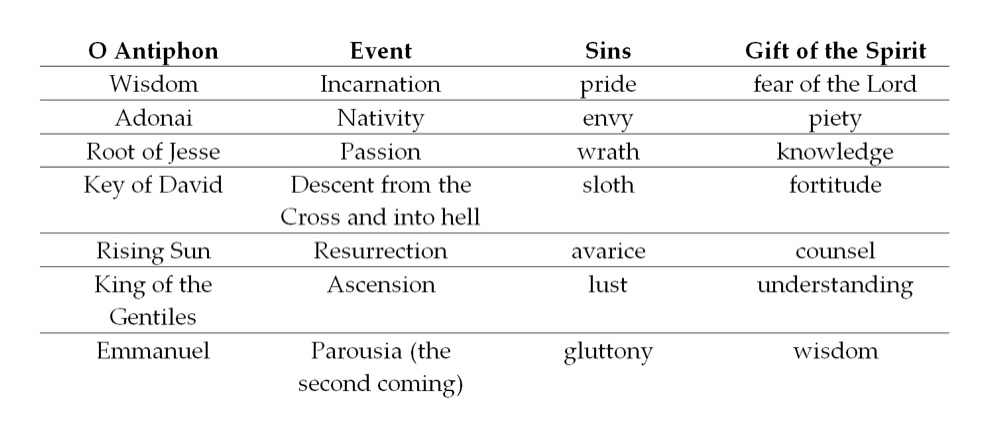 | O Antiphon | Event | Sins | Gift of the Spirit |
|---|---|---|---|
| Wisdom | Incarnation | pride | fear of the Lord |
| Adonai | Nativity | envy | piety |
| Root of Jesse | Passion | wrath | knowledge |
| Key of David | Descent from the Cross and into hell | sloth | fortitude |
| Rising Sun | Resurrection | avarice | counsel |
| King of the Gentiles | Ascension | lust | understanding |
| Emmanuel | Parousia (the second coming) | gluttony | wisdom |